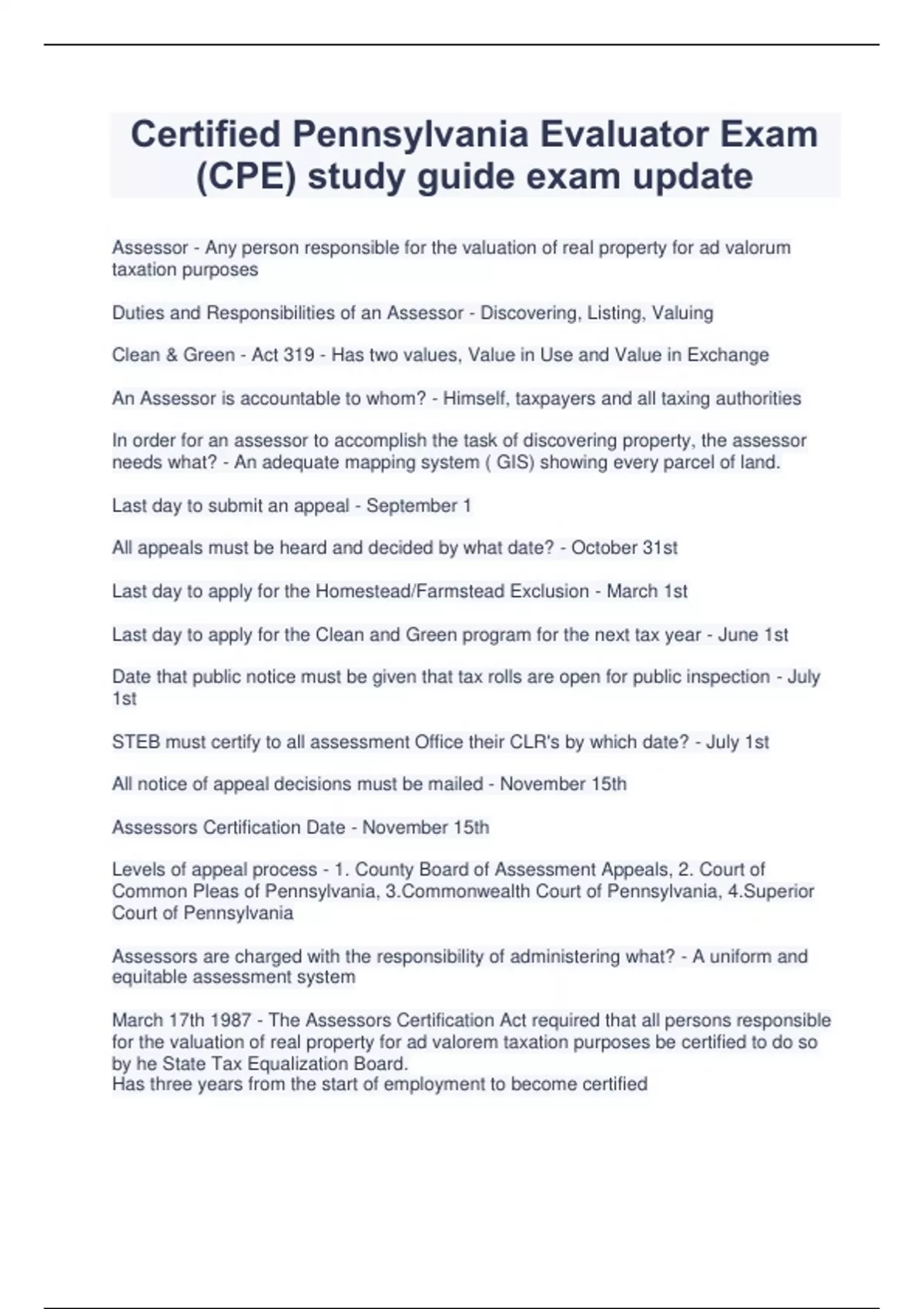 Certified Pennsylvania Evaluator Exam (CPE) study guide exam update

Assessor - Any person responsible for the valuation of real property for ad valorum taxation purposes

Duties and Responsibilities of an Assessor - Discovering, Listing, Valuing

Clean & Green - Act 319 - Has two values, Value in Use and Value in Exchange

An Assessor is accountable to whom? - Himself, taxpayers and all taxing authorities

In order for an assessor to accomplish the task of discovering property, the assessor needs what? - An adequate mapping system ( GIS) showing every parcel of land.

Last day to submit an appeal - September 1

All appeals must be heard and decided by what date? - October 31st

Last day to apply for the Homestead/Farmstead Exclusion - March 1st

Last day to apply for the Clean and Green program for the next tax year - June 1st

Date that public notice must be given that tax rolls are open for public inspection - July 1st

STEB must certify to all assessment Office their CLR's by which date? - July 1st

All notice of appeal decisions must be mailed - November 15th

Assessors Certification Date - November 15th

Levels of appeal process - 1. County Board of Assessment Appeals, 2. Court of Common Pleas of Pennsylvania, 3.Commonwealth Court of Pennsylvania, 4.Superior Court of Pennsylvania

Assessors are charged with the responsibility of administering what? - A uniform and equitable assessment system

March 17th 1987 - The Assessors Certification Act required that all persons responsible for the valuation of real property for ad valorem taxation purposes be certified to do so by he State Tax Equalization Board.
Has three years from the start of employment to become certified